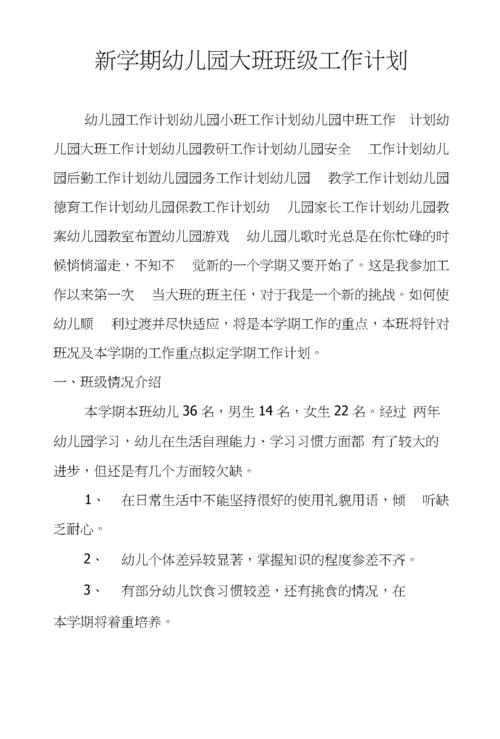 新学期幼儿园大班班级工作计划

幼儿园工作计划幼儿园小班工作计划幼儿园中班工作 计划幼儿园大班工作计划幼儿园教研工作计划幼儿园安全 工作计划幼儿园后勤工作计划幼儿园园务工作计划幼儿园 教学工作计划幼儿园德育工作计划幼儿园保教工作计划幼 儿园家长工作计划幼儿园教案幼儿园教室布置幼儿园游戏 幼儿园儿歌时光总是在你忙碌的时候悄悄溜走，不知不 觉新的一个学期又要开始了。这是我参加工作以来第一次 当大班的班主任，对于我是一个新的挑战。如何使幼儿顺 利过渡并尽快适应，将是本学期工作的重点，本班将针对班况及本学期的工作重点拟定学期工作计划。

一、班级情况介绍

本学期本班幼儿 36 名，男生 14 名，女生 22 名。经过 两年幼儿园学习，幼儿在生活自理能力、学习习惯方面都 有了较大的进步，但还是有几个方面较欠缺。

1、 在日常生活中不能坚持很好的使用礼貌用语，倾 听缺乏耐心。

2、 幼儿个体差异较显著，掌握知识的程度参差不齐。

3、 有部分幼儿饮食习惯较差，还有挑食的情况，在本学期将着重培养。